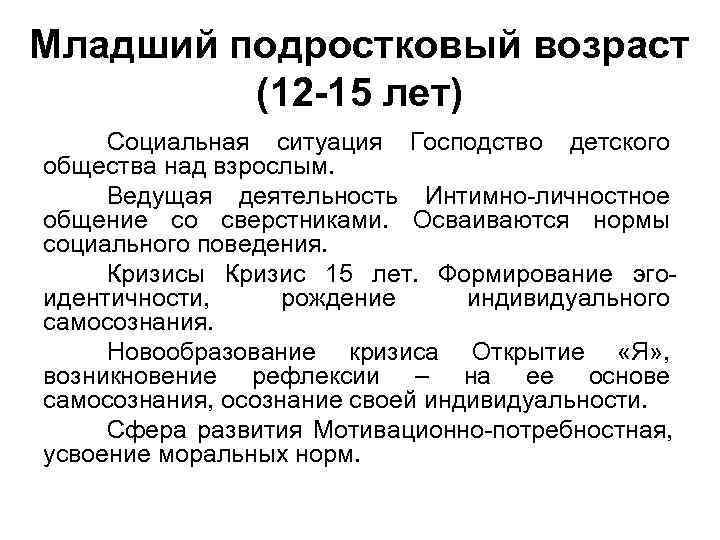 Младший подростковый возраст (12-15 лет)

Социальная ситуация Господство детского общества над взрослым.

Ведущая деятельность Интимно-личностное общение со сверстниками. Осваиваются нормы социального поведения.

Кризисы Кризис 15 лет. Формирование эго-идентичности, рождение индивидуального самосознания.

Новообразование кризиса Открытие «Я», возникновение рефлексии – на ее основе самосознания, осознание своей индивидуальности.

Сфера развития Мотивационно-потребностная, усвоение моральных норм.